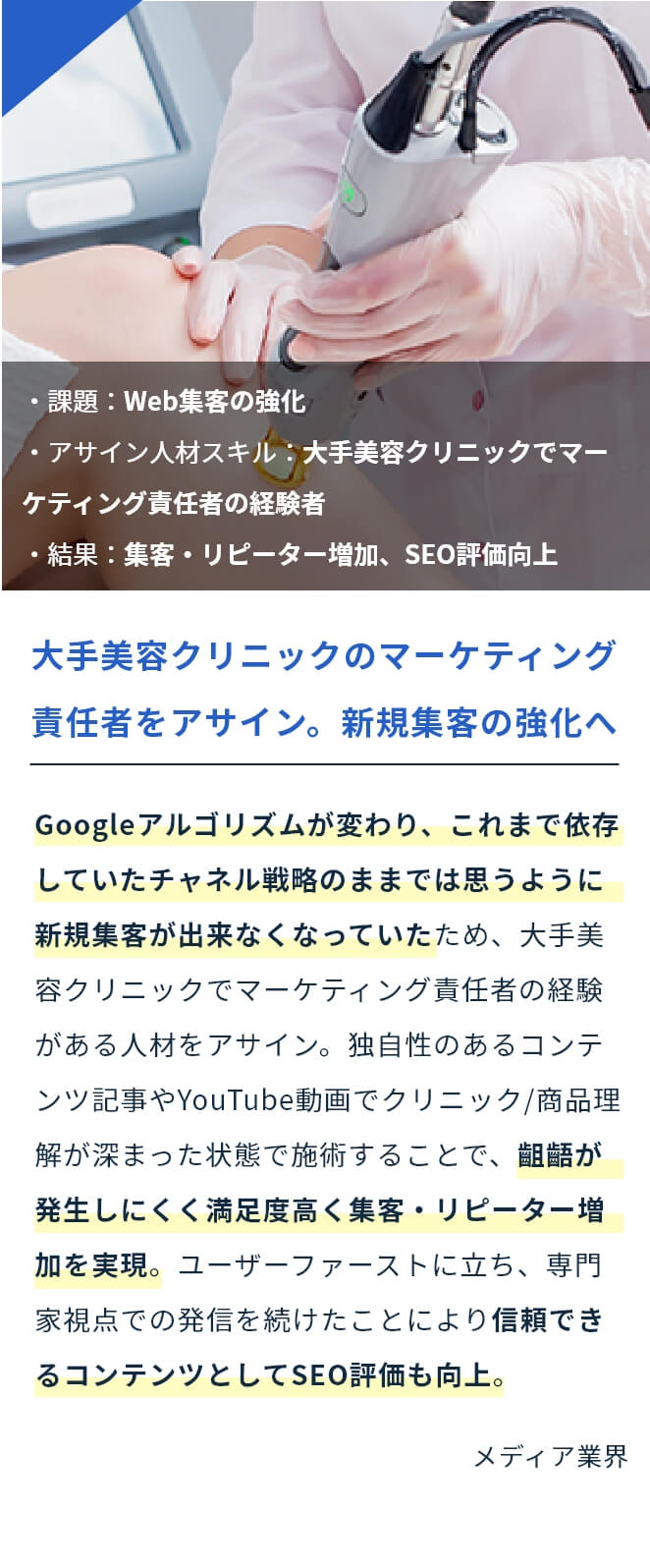 ・課題：Web集客の強化
・アサイン人材スキル：大手美容クリニックでマーケティング責任者の経験者
・結果：集客・リピーター増加、SEO評価向上

大手美容クリニックのマーケティング責任者をアサイン。新規集客の強化へ

Googleアルゴリズムが変わり、これまで依存していたチャネル戦略のままでは思うように新規集客が出来なくなっていたため、大手美容クリニックでマーケティング責任者の経験がある人材をアサイン。独自性のあるコンテンツ記事やYouTube動画でクリニック/商品理解が深まった状態で施術することで、齟齬が発生しにくく満足度高く集客・リピーター増加を実現。ユーザーファーストに立ち、専門家視点での発信を続けたことにより信頼できるコンテンツとしてSEO評価も向上。

メディア業界